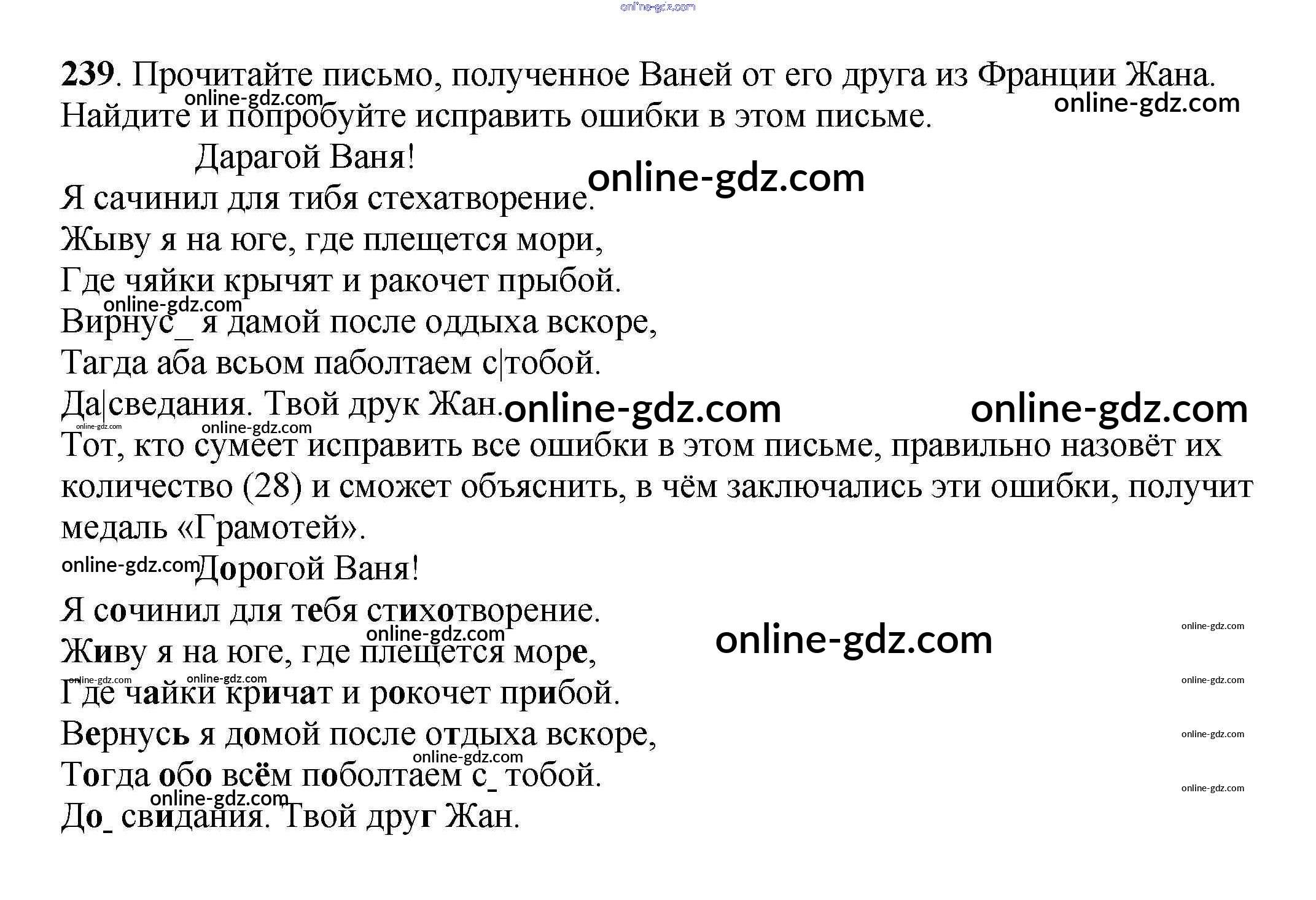 239. Прочитайте письмо, полученное Ваней от его друга из Франции Жана. Найдите и попробуйте исправить ошибки в этом письме.

Дарагой Ваня!

Я сачинил для тибя стехатворение.
Жыву я на юге, где плещется мори,
Где чяйки крычят и ракочет прыбой.
Вирнус_ я дамой после оддыха вскоре,
Тагда аба всьом паболтаем с|тобой.
Да|сведания. Твой друк Жан.

Тот, кто сумеет исправить все ошибки в этом письме, правильно назовёт их количество (28) и сможет объяснить, в чём заключались эти ошибки, получит медаль «Грамотей».

Дорогой Ваня!

Я сочинил для тебя стихотворение.
Живу я на юге, где плещется море,
Где чайки кричат и рокочет прибой.
Вернусь я домой после отдыха вскоре,
Тогда обо всём поболтаем с_ тобой.
До_ свидания. Твой друг Жан.

online-gdz.com